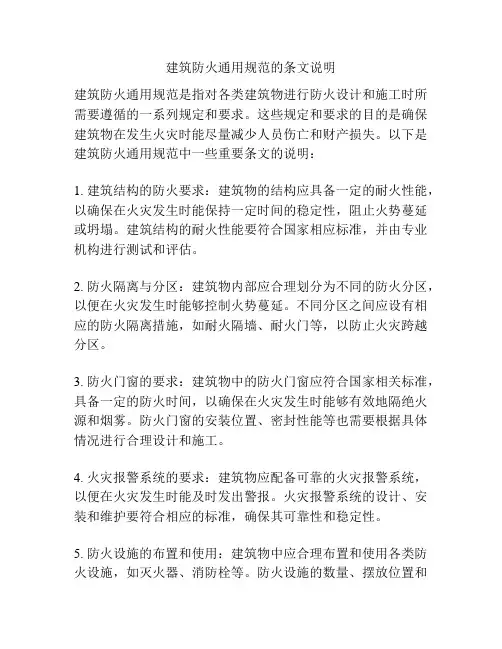 建筑防火通用规范的条文说明

建筑防火通用规范是指对各类建筑物进行防火设计和施工时所需要遵循的一系列规定和要求。这些规定和要求的目的是确保建筑物在发生火灾时能尽量减少人员伤亡和财产损失。以下是建筑防火通用规范中一些重要条文的说明：

1. 建筑结构的防火要求：建筑物的结构应具备一定的耐火性能，以确保在火灾发生时能保持一定时间的稳定性，阻止火势蔓延或坍塌。建筑结构的耐火性能要符合国家相应标准，并由专业机构进行测试和评估。

2. 防火隔离与分区：建筑物内部应合理划分为不同的防火分区，以便在火灾发生时能够控制火势蔓延。不同分区之间应设有相应的防火隔离措施，如耐火隔墙、耐火门等，以防止火灾跨越分区。

3. 防火门窗的要求：建筑物中的防火门窗应符合国家相关标准，具备一定的防火时间，以确保在火灾发生时能够有效地隔绝火源和烟雾。防火门窗的安装位置、密封性能等也需要根据具体情况进行合理设计和施工。

4. 火灾报警系统的要求：建筑物应配备可靠的火灾报警系统，以便在火灾发生时能及时发出警报。火灾报警系统的设计、安装和维护要符合相应的标准，确保其可靠性和稳定性。

5. 防火设施的布置和使用：建筑物中应合理布置和使用各类防火设施，如灭火器、消防栓等。防火设施的数量、摆放位置和